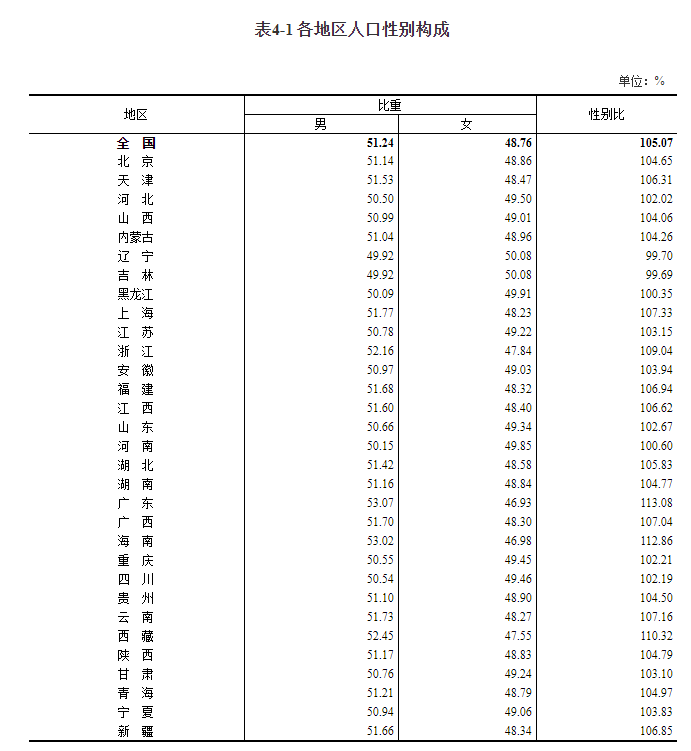 表4-1 各地区人口性别构成

单位：%

| 地区 | 比重 男 | 比重 女 | 性别比 |
|---|---|---|---|
| 全　国 | 51.24 | 48.76 | 105.07 |
| 北　京 | 51.14 | 48.86 | 104.65 |
| 天　津 | 51.53 | 48.47 | 106.31 |
| 河　北 | 50.50 | 49.50 | 102.02 |
| 山　西 | 50.99 | 49.01 | 104.06 |
| 内蒙古 | 51.04 | 48.96 | 104.26 |
| 辽　宁 | 49.92 | 50.08 | 99.70 |
| 吉　林 | 49.92 | 50.08 | 99.69 |
| 黑龙江 | 50.09 | 49.91 | 100.35 |
| 上　海 | 51.77 | 48.23 | 107.33 |
| 江　苏 | 50.78 | 49.22 | 103.15 |
| 浙　江 | 52.16 | 47.84 | 109.04 |
| 安　徽 | 50.97 | 49.03 | 103.94 |
| 福　建 | 51.68 | 48.32 | 106.94 |
| 江　西 | 51.60 | 48.40 | 106.62 |
| 山　东 | 50.66 | 49.34 | 102.67 |
| 河　南 | 50.15 | 49.85 | 100.60 |
| 湖　北 | 51.42 | 48.58 | 105.83 |
| 湖　南 | 51.16 | 48.84 | 104.77 |
| 广　东 | 53.07 | 46.93 | 113.08 |
| 广　西 | 51.70 | 48.30 | 107.04 |
| 海　南 | 53.02 | 46.98 | 112.86 |
| 重　庆 | 50.55 | 49.45 | 102.21 |
| 四　川 | 50.54 | 49.46 | 102.19 |
| 贵　州 | 51.10 | 48.90 | 104.50 |
| 云　南 | 51.73 | 48.27 | 107.16 |
| 西　藏 | 52.45 | 47.55 | 110.32 |
| 陕　西 | 51.17 | 48.83 | 104.79 |
| 甘　肃 | 50.76 | 49.24 | 103.10 |
| 青　海 | 51.21 | 48.79 | 104.97 |
| 宁　夏 | 50.94 | 49.06 | 103.83 |
| 新　疆 | 51.66 | 48.34 | 106.85 |